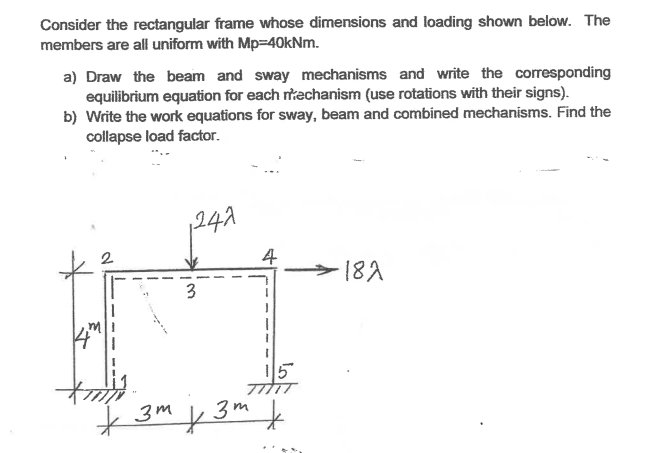 Consider the rectangular frame whose dimensions and loading shown below. The members are all uniform with Mp=40kNm.

a) Draw the beam and sway mechanisms and write the corresponding equilibrium equation for each mechanism (use rotations with their signs).
b) Write the work equations for sway, beam and combined mechanisms. Find the collapse load factor.

$24\lambda$

2

4

$18\lambda$

3

$4^m$

1

5

$3^m$

$3^m$